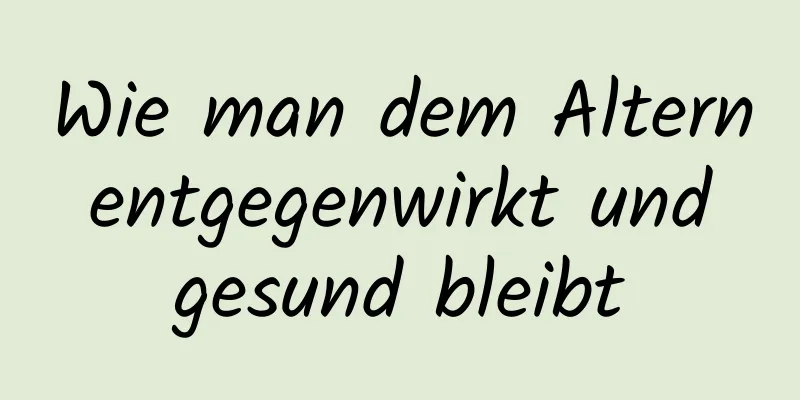 Wie man dem Altern entgegenwirkt und gesund bleibt